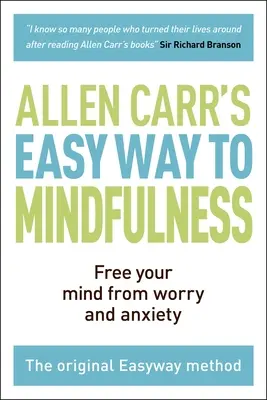 "I know so many people who turned their lives around after reading Allen Carr's books" Sir Richard Branson

ALLEN CARR'S
EASY WAY TO
MINDFULNESS

Free your mind from worry and anxiety

The original Easyway method